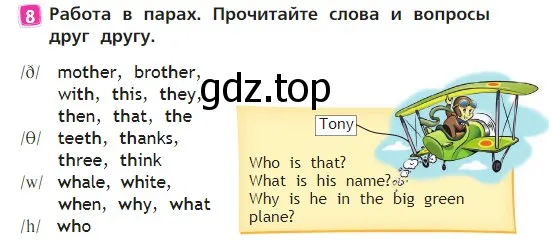 8 Работа в парах. Прочитайте слова и вопросы друг другу.

/ð/ mother, brother, with, this, they, then, that, the

/θ/ teeth, thanks, three, think

/w/ whale, white, when, why, what

/h/ who

gdz.top

Tony

Who is that?
What is his name?
Why is he in the big green plane?